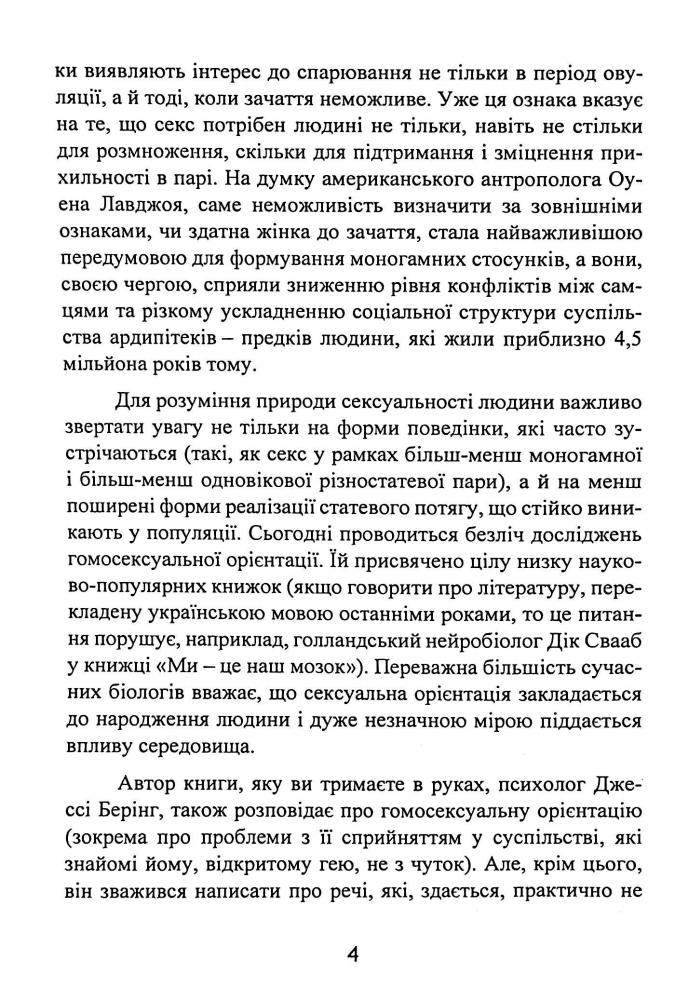 ки виявляють інтерес до спарювання не тільки в період овуляції, а й тоді, коли зачаття неможливе. Уже ця ознака вказує на те, що секс потрібен людині не тільки, навіть не стільки для розмноження, скільки для підтримання і зміцнення прихильності в парі. На думку американського антрополога Оуена Лавджоя, саме неможливість визначити за зовнішніми ознаками, чи здатна жінка до зачаття, стала найважливішою передумовою для формування моногамних стосунків, а вони, своєю чергою, сприяли зниженню рівня конфліктів між самцями та різкому ускладненню соціальної структури суспільства ардипітеків – предків людини, які жили приблизно 4,5 мільйона років тому.

Для розуміння природи сексуальності людини важливо звертати увагу не тільки на форми поведінки, які часто зустрічаються (такі, як секс у рамках більш-менш моногамної і більш-менш одновікової різностатевої пари), а й на менш поширені форми реалізації статевого потягу, що стійко виникають у популяції. Сьогодні проводиться безліч досліджень гомосексуальної орієнтації. Їй присвячено цілу низку науково-популярних книжок (якщо говорити про літературу, перекладену українською мовою останніми роками, то це питання порушує, наприклад, голландський нейробіолог Дік Свааб у книжці «Ми – це наш мозок»). Переважна більшість сучасних біологів вважає, що сексуальна орієнтація закладається до народження людини і дуже незначною мірою піддається впливу середовища.

Автор книги, яку ви тримаєте в руках, психолог Джессі Берінг, також розповідає про гомосексуальну орієнтацію (зокрема про проблеми з її сприйняттям у суспільстві, які знайомі йому, відкритому гею, не з чуток). Але, крім цього, він зважився написати про речі, які, здається, практично не

4